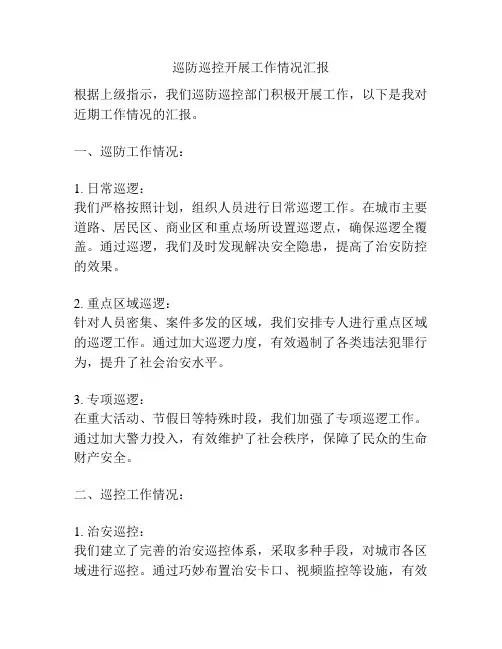 巡防巡控开展工作情况汇报

根据上级指示，我们巡防巡控部门积极开展工作，以下是我对近期工作情况的汇报。

一、巡防工作情况：

1. 日常巡逻：
我们严格按照计划，组织人员进行日常巡逻工作。在城市主要道路、居民区、商业区和重点场所设置巡逻点，确保巡逻全覆盖。通过巡逻，我们及时发现解决安全隐患，提高了治安防控的效果。

2. 重点区域巡逻：
针对人员密集、案件多发的区域，我们安排专人进行重点区域的巡逻工作。通过加大巡逻力度，有效遏制了各类违法犯罪行为，提升了社会治安水平。

3. 专项巡逻：
在重大活动、节假日等特殊时段，我们加强了专项巡逻工作。通过加大警力投入，有效维护了社会秩序，保障了民众的生命财产安全。

二、巡控工作情况：

1. 治安巡控：
我们建立了完善的治安巡控体系，采取多种手段，对城市各区域进行巡控。通过巧妙布置治安卡口、视频监控等设施，有效